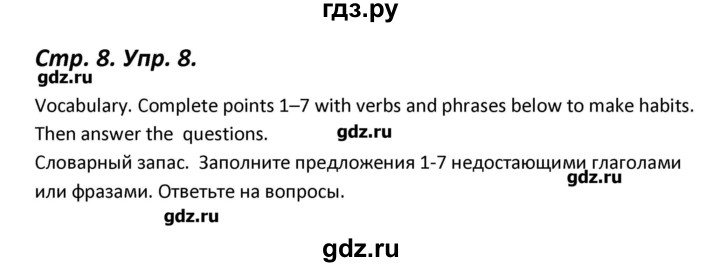 гдз.ру

Стр. 8. Упр. 8.

gdz.ru

Vocabulary. Complete points 1–7 with verbs and phrases below to make habits. Then answer the questions. gdz.ru

Словарный запас. Заполните предложения 1-7 недостающими глаголами или фразами. Ответьте на вопросы. gdz.ru

gdz.ru

gdz.ru